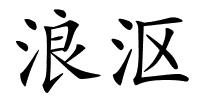 浪沤